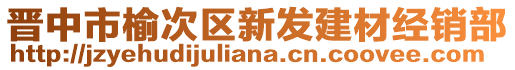 晋中市榆次区新发建材经销部
http://jzyehudijuliana.cn.coovee.com